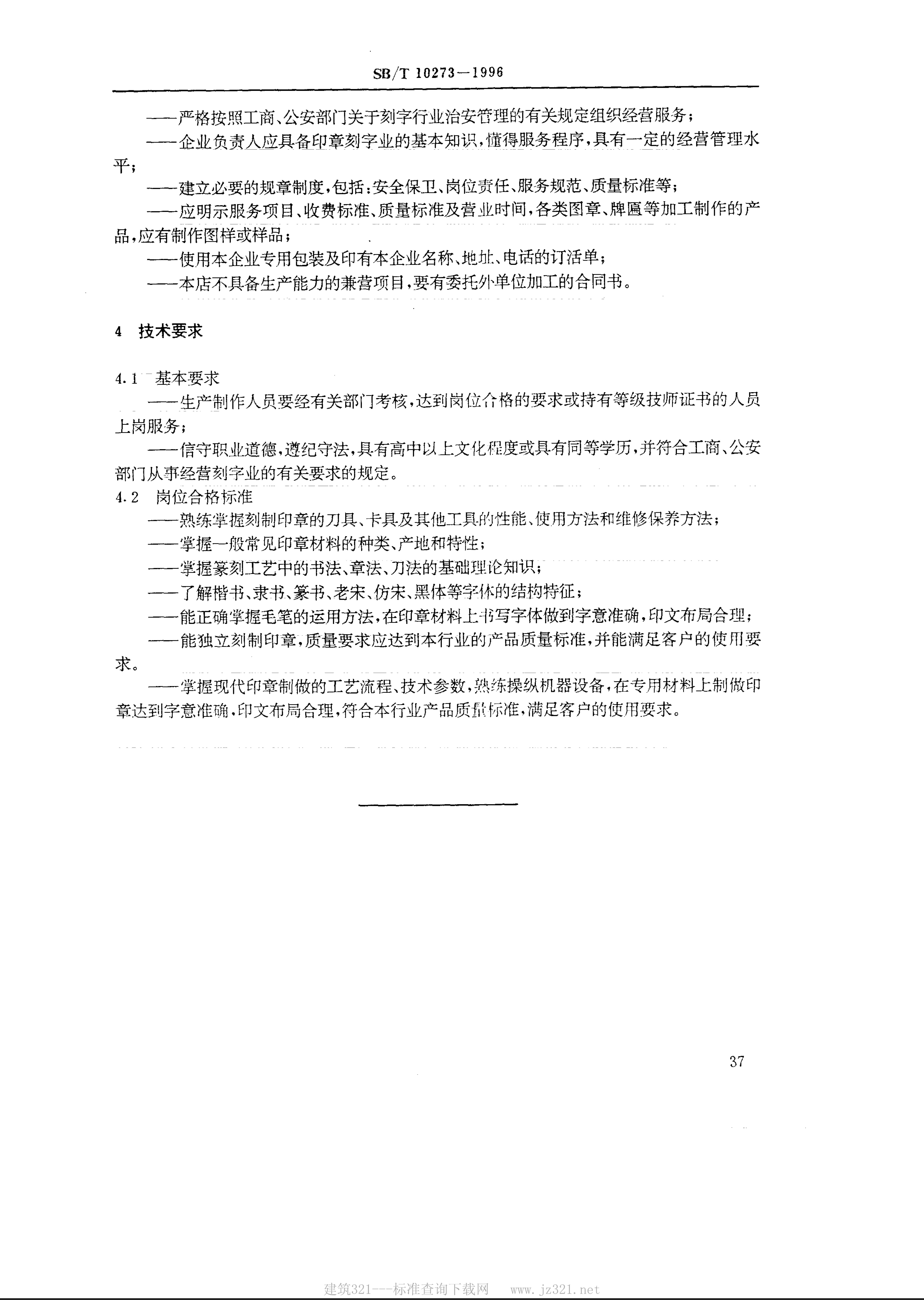 SB/T 10273—1996

——严格按照工商、公安部门关于刻字行业治安管理的有关规定组织经营服务；

——企业负责人应具备印章刻字业的基本知识，懂得服务程序，具有一定的经营管理水平；

——建立必要的规章制度，包括：安全保卫、岗位责任、服务规范、质量标准等；

——应明示服务项目、收费标准、质量标准及营业时间，各类图章、牌匾等加工制作的产品，应有制作图样或样品；

——使用本企业专用包装及印有本企业名称、地址、电话的订活单；

——本店不具备生产能力的兼营项目，要有委托外单位加工的合同书。

4 技术要求

4.1 基本要求

——生产制作人员要经有关部门考核，达到岗位合格的要求或持有等级技师证书的人员上岗服务；

——信守职业道德，遵纪守法，具有高中以上文化程度或具有同等学历，并符合工商、公安部门从事经营刻字业的有关要求的规定。

4.2 岗位合格标准

——熟练掌握刻制印章的刀具、卡具及其他工具的性能、使用方法和维修保养方法；

——掌握一般常见印章材料的种类、产地和特性；

——掌握篆刻工艺中的书法、章法、刀法的基础理论知识；

——了解楷书、隶书、篆书、老宋、仿宋、黑体等字体的结构特征；

——能正确掌握毛笔的运用方法，在印章材料上书写字体做到字意准确，印文布局合理；

——能独立刻制印章，质量要求应达到本行业的产品质量标准，并能满足客户的使用要求。

——掌握现代印章制做的工艺流程、技术参数，熟练操纵机器设备，在专用材料上制做印章达到字意准确，印文布局合理，符合本行业产品质量标准，满足客户的使用要求。

37

建筑321---标准查询下载网 www.jz321.net